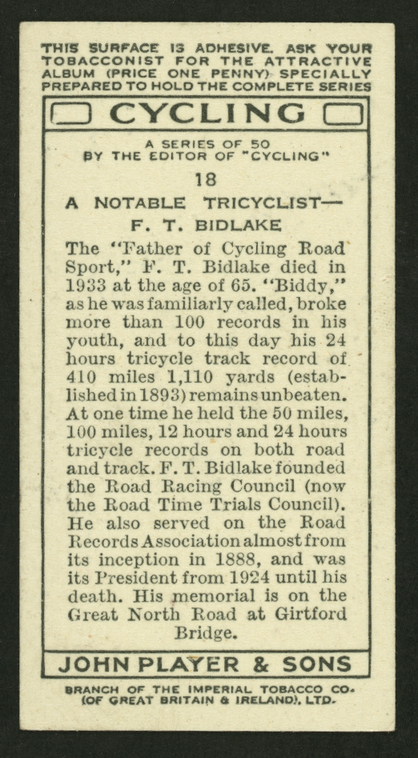 THIS SURFACE IS ADHESIVE. ASK YOUR TOBACCONIST FOR THE ATTRACTIVE ALBUM (PRICE ONE PENNY) SPECIALLY PREPARED TO HOLD THE COMPLETE SERIES

CYCLING

A SERIES OF 50
BY THE EDITOR OF "CYCLING"

18

A NOTABLE TRICYCLIST—
F. T. BIDLAKE

The "Father of Cycling Road Sport," F. T. Bidlake died in 1933 at the age of 65. "Biddy," as he was familiarly called, broke more than 100 records in his youth, and to this day his 24 hours tricycle track record of 410 miles 1,110 yards (established in 1893) remains unbeaten. At one time he held the 50 miles, 100 miles, 12 hours and 24 hours tricycle records on both road and track. F. T. Bidlake founded the Road Racing Council (now the Road Time Trials Council). He also served on the Road Records Association almost from its inception in 1888, and was its President from 1924 until his death. His memorial is on the Great North Road at Girtford Bridge.

JOHN PLAYER & SONS

BRANCH OF THE IMPERIAL TOBACCO CO. (OF GREAT BRITAIN & IRELAND), LTD.